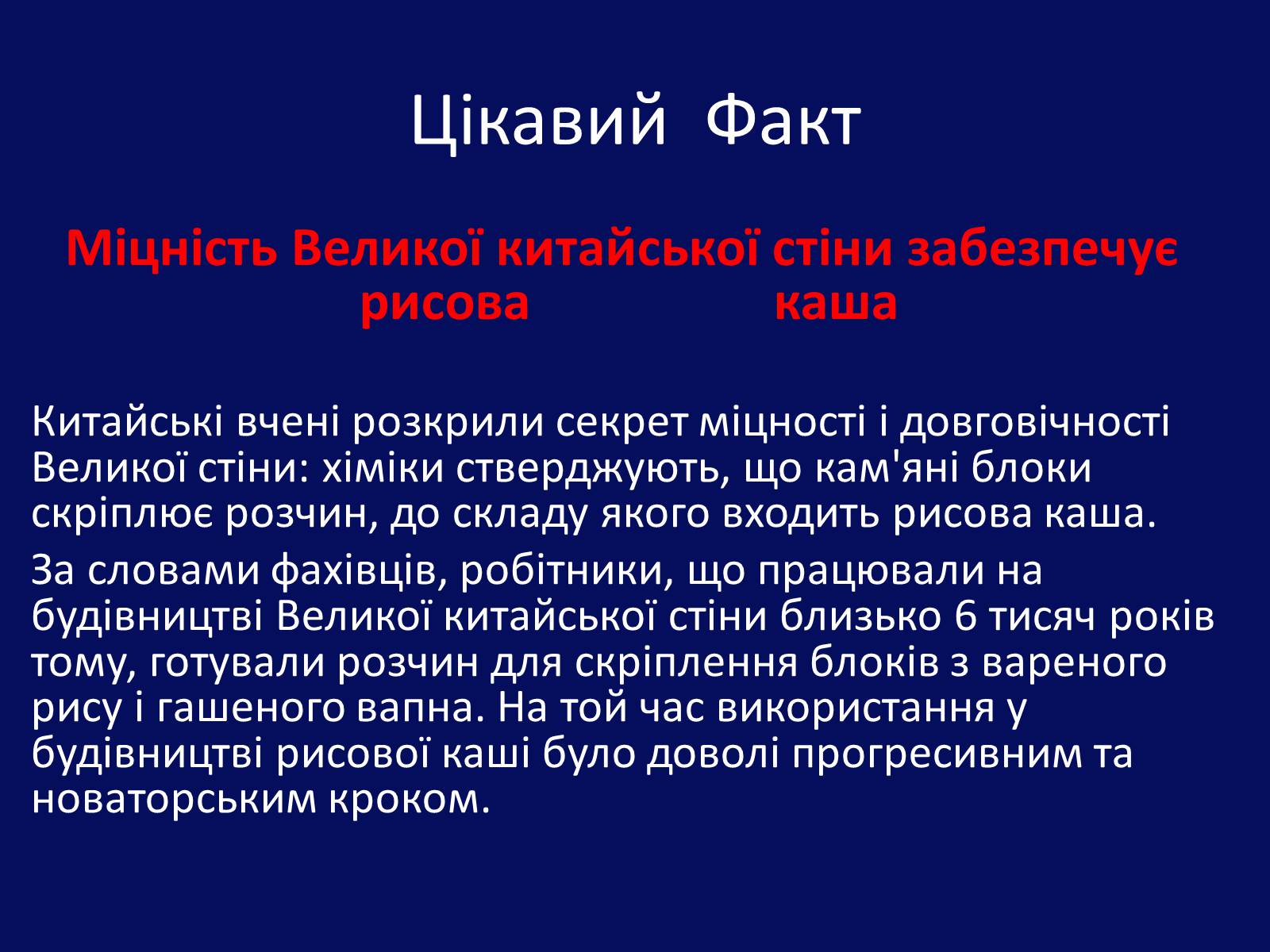 Цікавий Факт

Міцність Великої китайської стіни забезпечує рисова каша

Китайські вчені розкрили секрет міцності і довговічності Великої стіни: хіміки стверджують, що кам'яні блоки скріплює розчин, до складу якого входить рисова каша.

За словами фахівців, робітники, що працювали на будівництві Великої китайської стіни близько 6 тисяч років тому, готували розчин для скріплення блоків з вареного рису і гашеного вапна. На той час використання у будівництві рисової каші було доволі прогресивним та новаторським кроком.